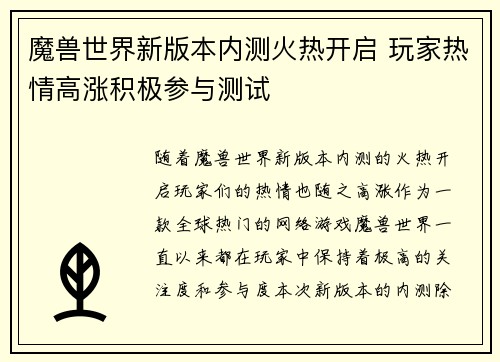 魔兽世界新版本内测火热开启 玩家热情高涨积极参与测试

随着魔兽世界新版本内测的火热开启玩家们的热情也随之高涨作为一款全球热门的网络游戏魔兽世界一直以来都在玩家中保持着极高的关注度和参与度本次新版本的内测除